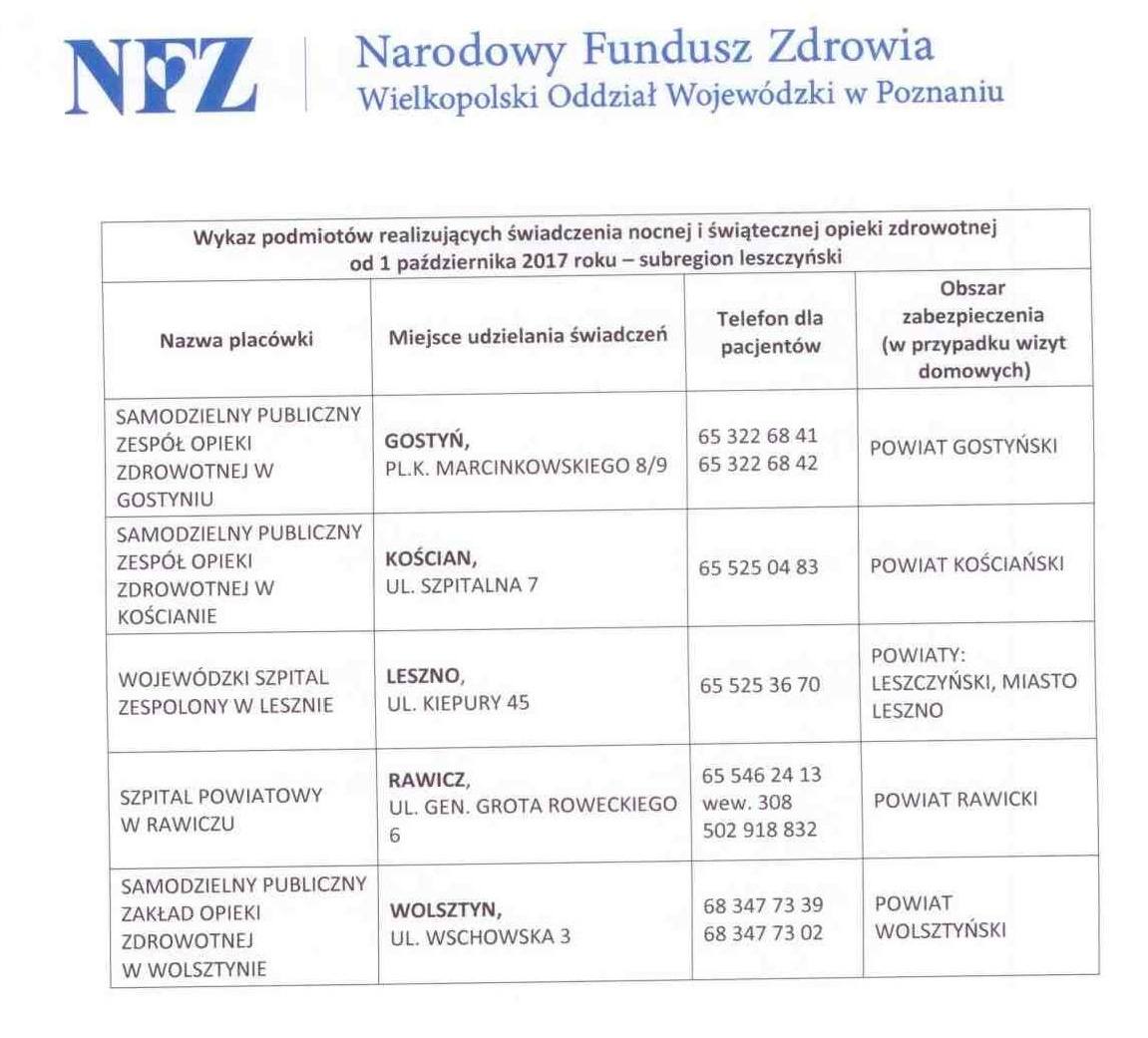 NFZ

Narodowy Fundusz Zdrowia
Wielkopolski Oddział Wojewódzki w Poznaniu

Wykaz podmiotów realizujących świadczenia nocnej i świątecznej opieki zdrowotnej od 1 października 2017 roku – subregion leszczyński

| Nazwa placówki | Miejsce udzielania świadczeń | Telefon dla pacjentów | Obszar zabezpieczenia (w przypadku wizyt domowych) |
|---|---|---|---|
| SAMODZIELNY PUBLICZNY ZESPÓŁ OPIEKI ZDROWOTNEJ W GOSTYNIU | GOSTYŃ, PL.K. MARCINKOWSKIEGO 8/9 | 65 322 68 41 65 322 68 42 | POWIAT GOSTYŃSKI |
| SAMODZIELNY PUBLICZNY ZESPÓŁ OPIEKI ZDROWOTNEJ W KOŚCIANIE | KOŚCIAN, UL. SZPITALNA 7 | 65 525 04 83 | POWIAT KOŚCIAŃSKI |
| WOJEWÓDZKI SZPITAL ZESPOLONY W LESZNIE | LESZNO, UL. KIEPURY 45 | 65 525 36 70 | POWIATY: LESZCZYŃSKI, MIASTO LESZNO |
| SZPITAL POWIATOWY W RAWICZU | RAWICZ, UL. GEN. GROTA ROWECKIEGO 6 | 65 546 24 13 wew. 308 502 918 832 | POWIAT RAWICKI |
| SAMODZIELNY PUBLICZNY ZAKŁAD OPIEKI ZDROWOTNEJ W WOLSZTYNIE | WOLSZTYN, UL. WSCHOWSKA 3 | 68 347 73 39 68 347 73 02 | POWIAT WOLSZTYŃSKI |